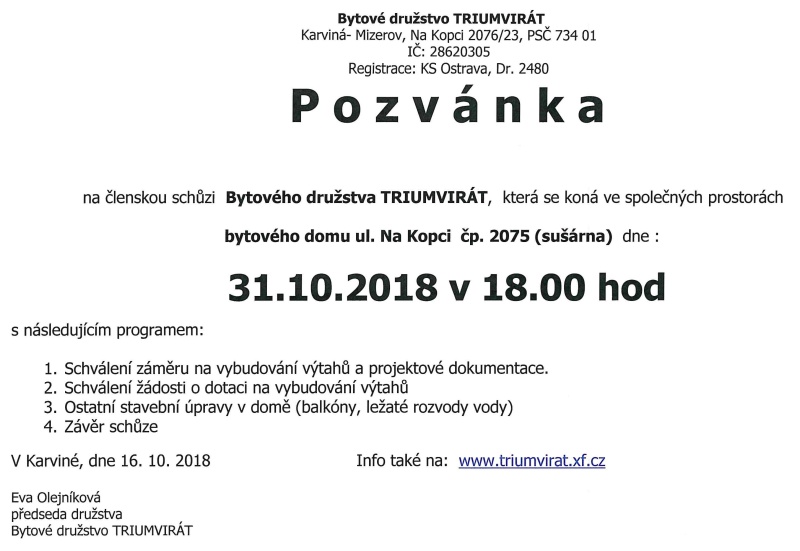 Bytové družstvo TRIUMVIRÁT
Karviná- Mizerov, Na Kopci 2076/23, PSČ 734 01
IČ: 28620305
Registrace: KS Ostrava, Dr. 2480

Pozvánka

na členskou schůzi Bytového družstva TRIUMVIRÁT, která se koná ve společných prostorách

bytového domu ul. Na Kopci čp. 2075 (sušárna) dne :

31.10.2018 v 18.00 hod

s následujícím programem:

1. Schválení záměru na vybudování výtahů a projektové dokumentace.
2. Schválení žádosti o dotaci na vybudování výtahů
3. Ostatní stavební úpravy v domě (balkóny, ležaté rozvody vody)
4. Závěr schůze

V Karviné, dne 16. 10. 2018

Info také na: www.triumvirat.xf.cz

Eva Olejníková
předseda družstva
Bytové družstvo TRIUMVIRÁT